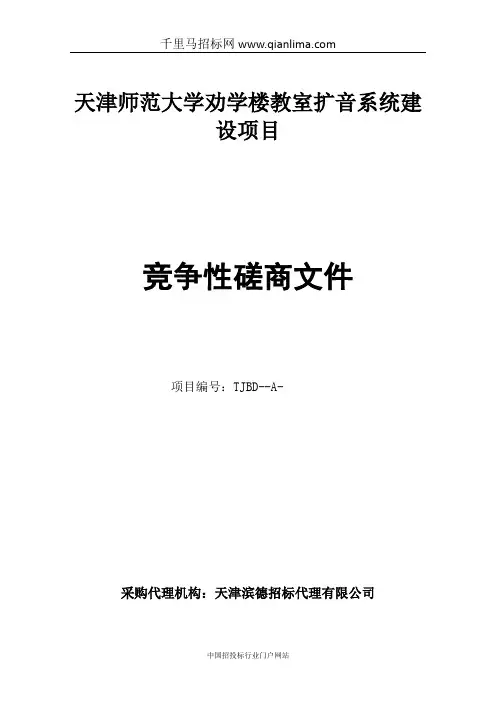 千里马招标网 www.qianlima.com

天津师范大学劝学楼教室扩音系统建设项目

竞争性磋商文件

项目编号：TJBD--A-

采购代理机构：天津滨德招标代理有限公司

中国招投标行业门户网站